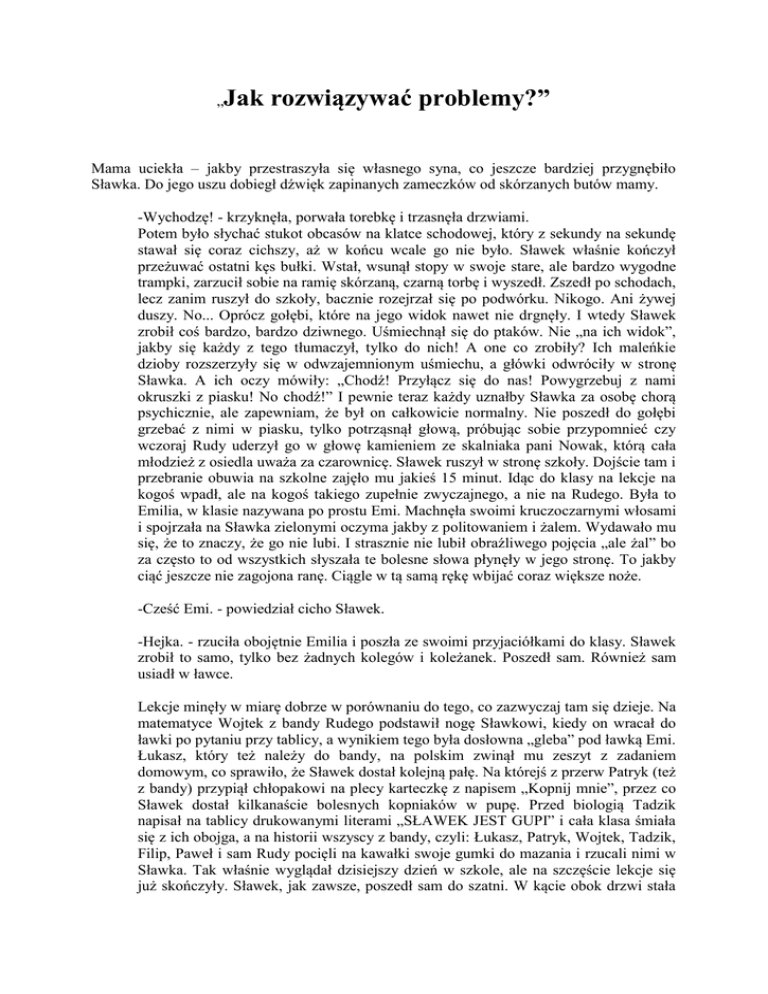 „Jak rozwiązywać problemy?”

Mama uciekła – jakby przestraszyła się własnego syna, co jeszcze bardziej przygnębiło Sławka. Do jego uszu dobiegł dźwięk zapinanych zameczków od skórzanych butów mamy.

-Wychodzę! - krzyknęła, porwała torebkę i trzasnęła drzwiami.
Potem było słychać stukot obcasów na klatce schodowej, który z sekundy na sekundę stawał się coraz cichszy, aż w końcu wcale go nie było. Sławek właśnie kończył przeżuwać ostatni kęs bułki. Wstał, wsunął stopy w swoje stare, ale bardzo wygodne trampki, zarzucił sobie na ramię skórzaną, czarną torbę i wyszedł. Zszedł po schodach, lecz zanim ruszył do szkoły, bacznie rozejrzał się po podwórku. Nikogo. Ani żywej duszy. No... Oprócz gołębi, które na jego widok nawet nie drgnęły. I wtedy Sławek zrobił coś bardzo, bardzo dziwnego. Uśmiechnął się do ptaków. Nie „na ich widok”, jakby się każdy z tego tłumaczył, tylko do nich! A one co zrobiły? Ich maleńkie dzioby rozszerzyły się w odwzajemnionym uśmiechu, a główki odwróciły w stronę Sławka. A ich oczy mówiły: „Chodź! Przyłącz się do nas! Powygrzebuj z nami okruszki z piasku! No chodź!” I pewnie teraz każdy uznałby Sławka za osobę chorą psychicznie, ale zapewniam, że był on całkowicie normalny. Nie poszedł do gołębi grzebać z nimi w piasku, tylko potrząsnął głową, próbując sobie przypomnieć czy wczoraj Rudy uderzył go w głowę kamieniem ze skalniaka pani Nowak, którą cała młodzież z osiedla uważa za czarownicę. Sławek ruszył w stronę szkoły. Dojście tam i przebranie obuwia na szkolne zajęło mu jakieś 15 minut. Idąc do klasy na lekcje na kogoś wpadł, ale na kogoś takiego zupełnie zwyczajnego, a nie na Rudego. Była to Emilia, w klasie nazywana po prostu Emi. Machnęła swoimi kruczoczarnymi włosami i spojrzała na Sławka zielonymi oczyma jakby z politowaniem i żalem. Wydawało mu się, że to znaczy, że go nie lubi. I strasznie nie lubił obraźliwego pojęcia „ale żal” bo za często to od wszystkich słyszała te bolesne słowa płynęły w jego stronę. To jakby ciąć jeszcze nie zagojona ranę. Ciągle w tą samą rękę wbijać coraz większe noże.

-Cześć Emi. - powiedział cicho Sławek.

-Hejka. - rzuciła obojętnie Emilia i poszła ze swoimi przyjaciółkami do klasy. Sławek zrobił to samo, tylko bez żadnych kolegów i koleżanek. Poszedł sam. Również sam usiadł w ławce.

Lekcje minęły w miarę dobrze w porównaniu do tego, co zazwyczaj tam się dzieje. Na matematyce Wojtek z bandy Rudego podstawił nogę Sławkowi, kiedy on wracał do ławki po pytaniu przy tablicy, a wynikiem tego była dosłowna „gleba” pod ławką Emi. Łukasz, który też należy do bandy, na polskim zwinął mu zeszyt z zadaniem domowym, co sprawiło, że Sławek dostał kolejną pałę. Na którejś z przerw Patryk (też z bandy) przypiął chłopakowi na plecy karteczkę z napisem „Kopnij mnie”, przez co Sławek dostał kilkanaście bolesnych kopniaków w pupę. Przed biologią Tadzik napisał na tablicy drukowanymi literami „SŁAWEK JEST GUPI” i cała klasa śmiała się z ich obojga, a na historii wszyscy z bandy, czyli: Łukasz, Patryk, Wojtek, Tadzik, Filip, Paweł i sam Rudy pocięli na kawałki swoje gumki do mazania i rzucali nimi w Sławka. Tak właśnie wyglądał dzisiejszy dzień w szkole, ale na szczęście lekcje się już skończyły. Sławek, jak zawsze, poszedł sam do szatni. W kącie obok drzwi stała